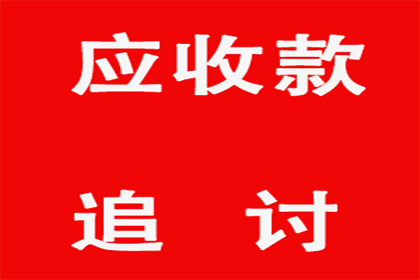 应收款

追 讨